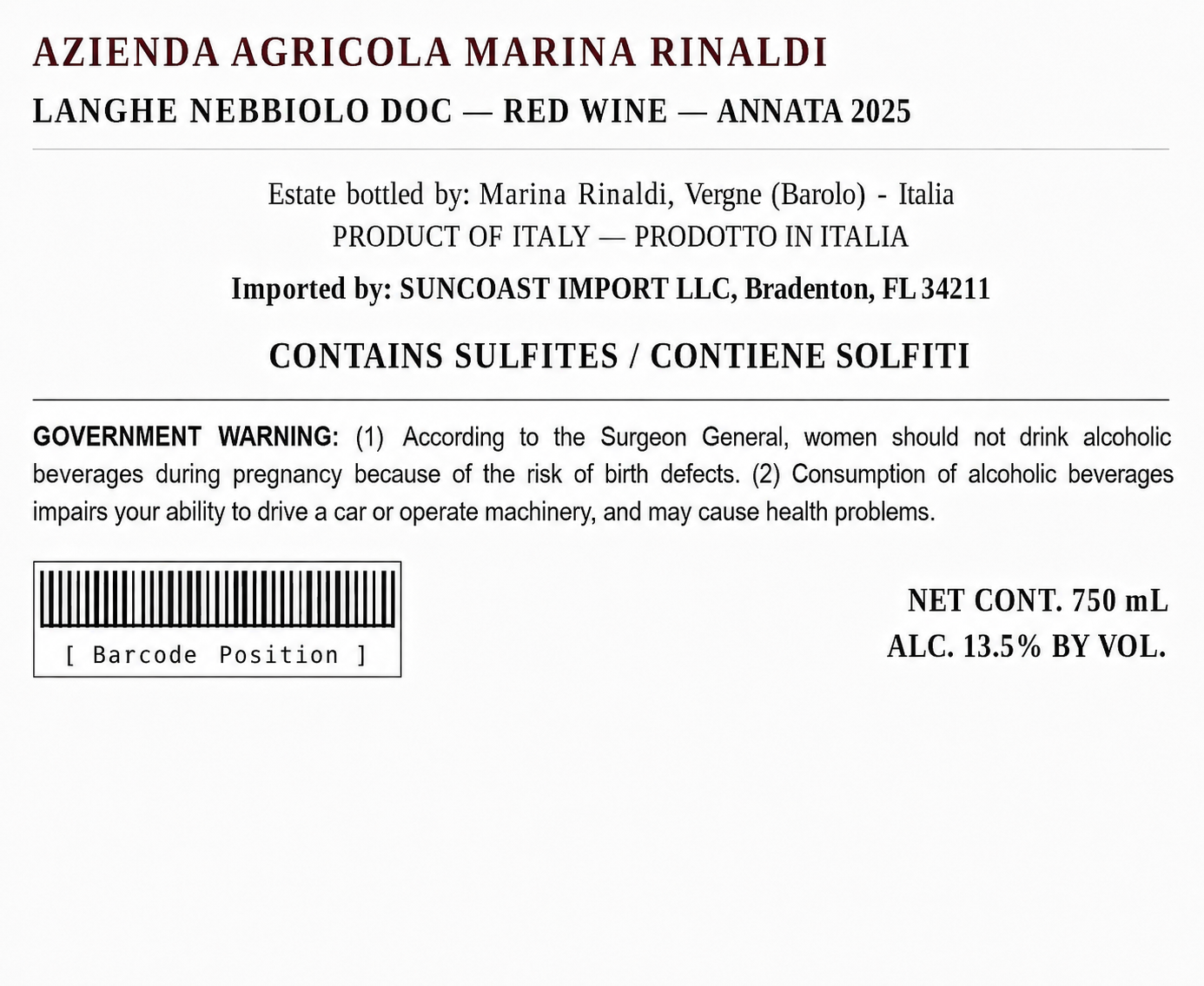 AZIENDA AGRICOLA MARINA RINALDI

LANGHE NEBBIOLO DOC — RED WINE — ANNATA 2025

Estate bottled by: Marina Rinaldi, Vergne (Barolo) - Italia
PRODUCT OF ITALY — PRODOTTO IN ITALIA

Imported by: SUNCOAST IMPORT LLC, Bradenton, FL 34211

CONTAINS SULFITES / CONTIENE SOLFITI

GOVERNMENT WARNING: (1) According to the Surgeon General, women should not drink alcoholic beverages during pregnancy because of the risk of birth defects. (2) Consumption of alcoholic beverages impairs your ability to drive a car or operate machinery, and may cause health problems.

[ Barcode Position ]

NET CONT. 750 mL
ALC. 13.5% BY VOL.